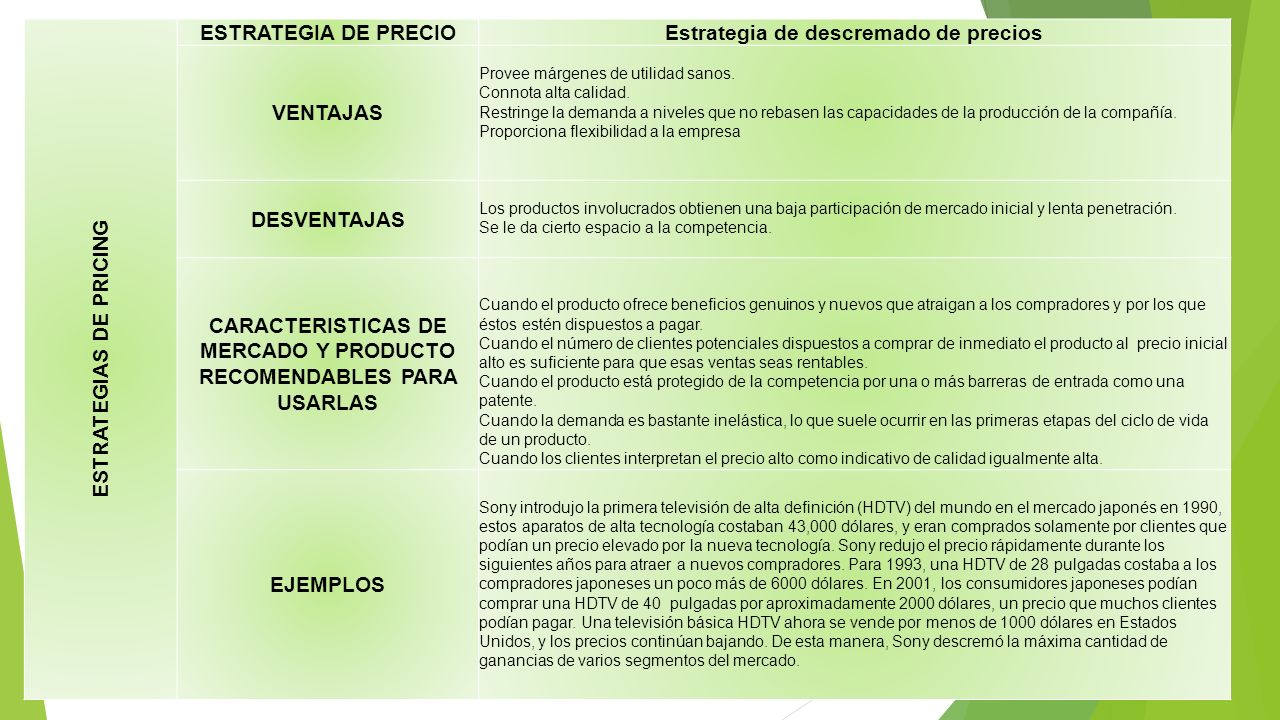 | ESTRATEGIAS DE PRICING | ESTRATEGIA DE PRECIO | Estrategia de descremado de precios |
|---|---|---|
| | VENTAJAS | Provee márgenes de utilidad sanos. Connota alta calidad. Restringe la demanda a niveles que no rebasen las capacidades de la producción de la compañía. Proporciona flexibilidad a la empresa |
| | DESVENTAJAS | Los productos involucrados obtienen una baja participación de mercado inicial y lenta penetración. Se le da cierto espacio a la competencia. |
| | CARACTERISTICAS DE MERCADO Y PRODUCTO RECOMENDABLES PARA USARLAS | Cuando el producto ofrece beneficios genuinos y nuevos que atraigan a los compradores y por los que éstos estén dispuestos a pagar. Cuando el número de clientes potenciales dispuestos a comprar de inmediato el producto al precio inicial alto es suficiente para que esas ventas seas rentables. Cuando el producto está protegido de la competencia por una o más barreras de entrada como una patente. Cuando la demanda es bastante inelástica, lo que suele ocurrir en las primeras etapas del ciclo de vida de un producto. Cuando los clientes interpretan el precio alto como indicativo de calidad igualmente alta. |
| | EJEMPLOS | Sony introdujo la primera televisión de alta definición (HDTV) del mundo en el mercado japonés en 1990, estos aparatos de alta tecnología costaban 43,000 dólares, y eran comprados solamente por clientes que podían un precio elevado por la nueva tecnología. Sony redujo el precio rápidamente durante los siguientes años para atraer a nuevos compradores. Para 1993, una HDTV de 28 pulgadas costaba a los compradores japoneses un poco más de 6000 dólares. En 2001, los consumidores japoneses podían comprar una HDTV de 40 pulgadas por aproximadamente 2000 dólares, un precio que muchos clientes podían pagar. Una televisión básica HDTV ahora se vende por menos de 1000 dólares en Estados Unidos, y los precios continúan bajando. De esta manera, Sony descremó la máxima cantidad de ganancias de varios segmentos del mercado. |